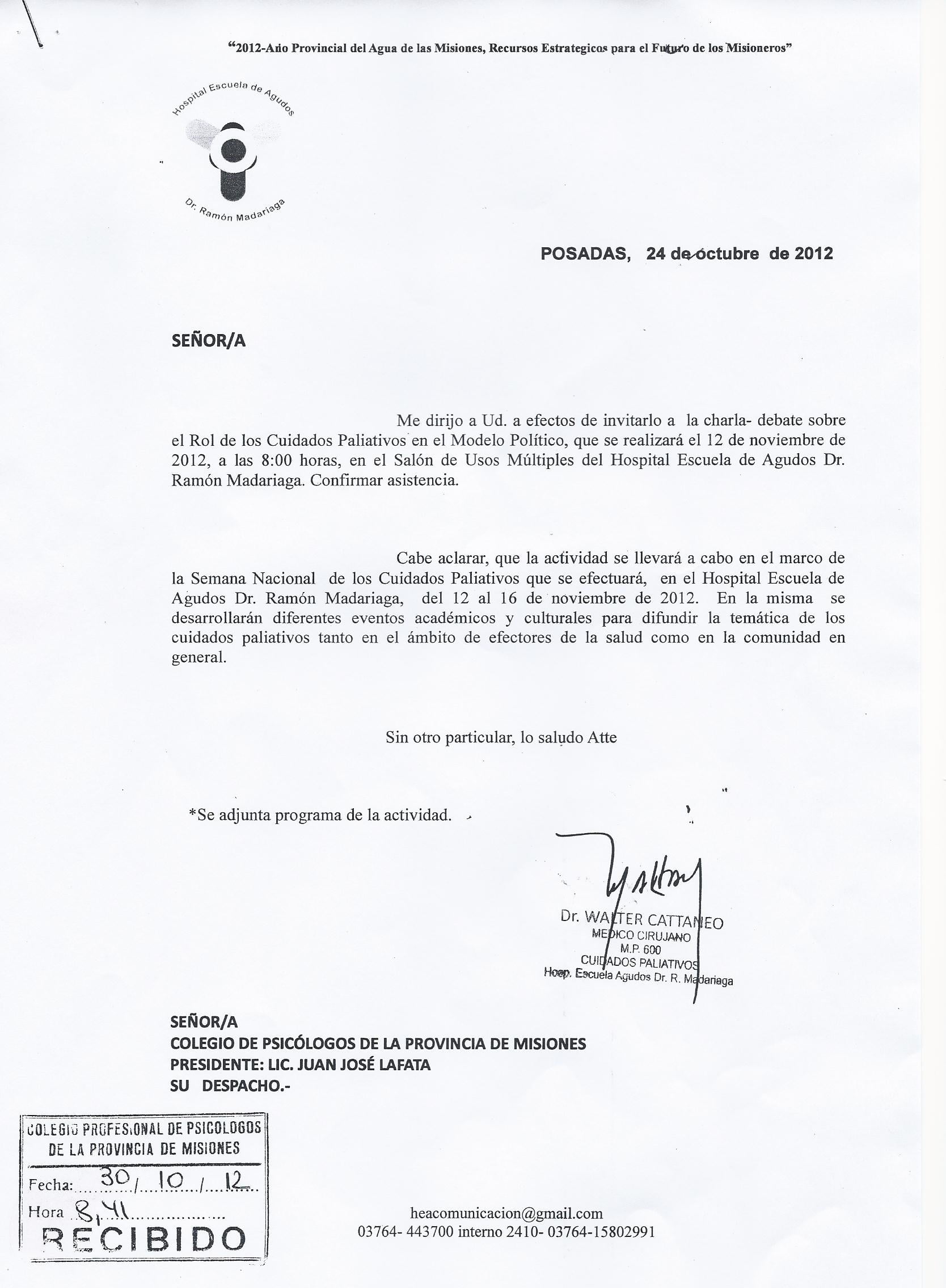 "2012-Año Provincial del Agua de las Misiones, Recursos Estrategicos para el Futuro de los Misioneros"

Hospital Escuela de Agudos
Dr. Ramón Madariaga

POSADAS, 24 de octubre de 2012

SEÑOR/A

Me dirijo a Ud. a efectos de invitarlo a la charla- debate sobre el Rol de los Cuidados Paliativos en el Modelo Político, que se realizará el 12 de noviembre de 2012, a las 8:00 horas, en el Salón de Usos Múltiples del Hospital Escuela de Agudos Dr. Ramón Madariaga. Confirmar asistencia.

Cabe aclarar, que la actividad se llevará a cabo en el marco de la Semana Nacional de los Cuidados Paliativos que se efectuará, en el Hospital Escuela de Agudos Dr. Ramón Madariaga, del 12 al 16 de noviembre de 2012. En la misma se desarrollarán diferentes eventos académicos y culturales para difundir la temática de los cuidados paliativos tanto en el ámbito de efectores de la salud como en la comunidad en general.

Sin otro particular, lo saludo Atte

*Se adjunta programa de la actividad.

Dr. WALTER CATTANEO
MEDICO CIRUJANO
M.P. 600
CUIDADOS PALIATIVOS
Hosp. Escuela Agudos Dr. R. Madariaga

SEÑOR/A
COLEGIO DE PSICÓLOGOS DE LA PROVINCIA DE MISIONES
PRESIDENTE: LIC. JUAN JOSÉ LAFATA
SU DESPACHO.-

COLEGIO PROFESIONAL DE PSICOLOGOS DE LA PROVINCIA DE MISIONES
Fecha: 30/10/12
Hora 8,41
RECIBIDO

heacomunicacion@gmail.com
03764- 443700 interno 2410- 03764-15802991